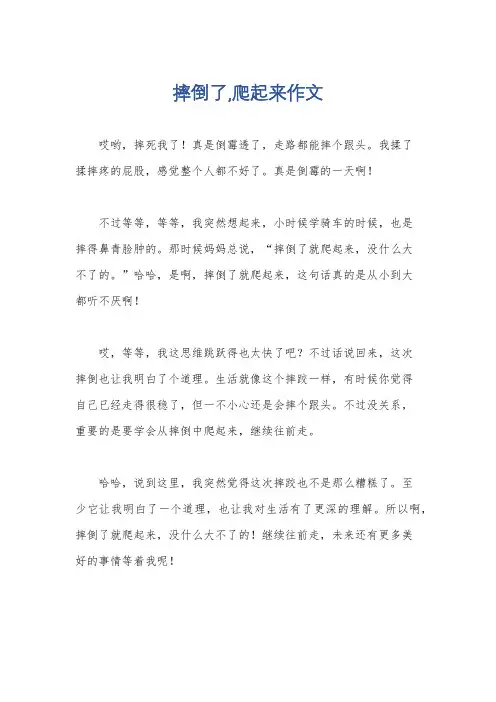 摔倒了,爬起来作文

哎哟，摔死我了！真是倒霉透了，走路都能摔个跟头。我揉了揉摔疼的屁股，感觉整个人都不好了。真是倒霉的一天啊！

不过等等，等等，我突然想起来，小时候学骑车的时候，也是摔得鼻青脸肿的。那时候妈妈总说，“摔倒了就爬起来，没什么大不了的。”哈哈，是啊，摔倒了就爬起来，这句话真的是从小到大都听不厌啊！

哎，等等，我这思维跳跃得也太快了吧？不过话说回来，这次摔倒也让我明白了个道理。生活就像这个摔跤一样，有时候你觉得自己已经走得很稳了，但一不小心还是会摔个跟头。不过没关系，重要的是要学会从摔倒中爬起来，继续往前走。

哈哈，说到这里，我突然觉得这次摔跤也不是那么糟糕了。至少它让我明白了一个道理，也让我对生活有了更深的理解。所以啊，摔倒了就爬起来，没什么大不了的！继续往前走，未来还有更多美好的事情等着我呢！